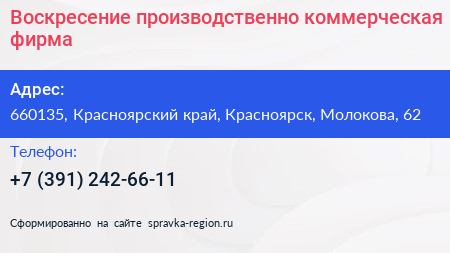 Воскресение производственно коммерческая фирма

Адрес:
660135, Красноярский край, Красноярск, Молокова, 62

Телефон:
+7 (391) 242-66-11

Сформированно на сайте spravka-region.ru